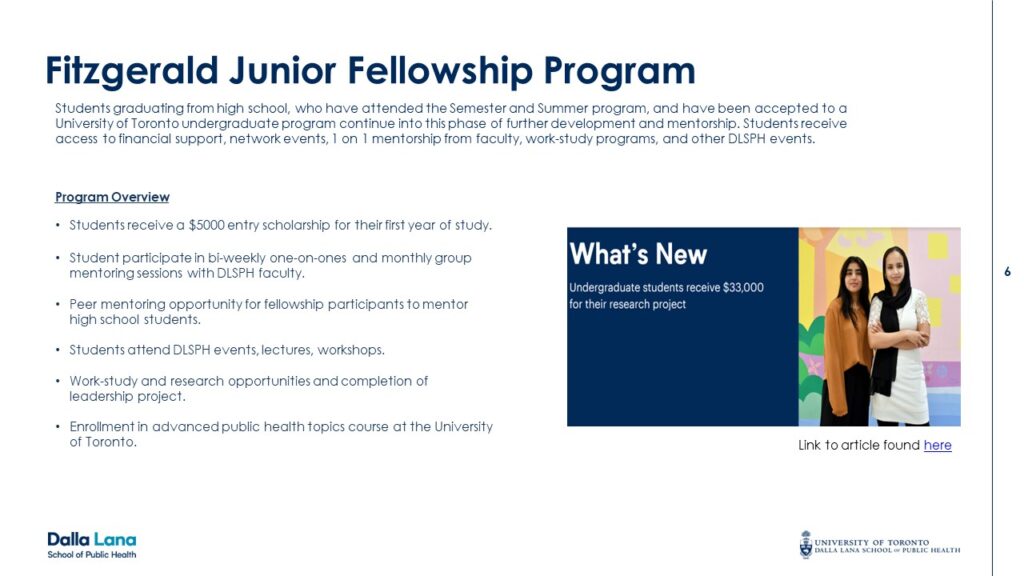 Fitzgerald Junior Fellowship Program

Students graduating from high school, who have attended the Semester and Summer program, and have been accepted to a University of Toronto undergraduate program continue into this phase of further development and mentorship. Students receive access to financial support, network events, 1 on 1 mentorship from faculty, work-study programs, and other DLSPH events.

Program Overview

• Students receive a $5000 entry scholarship for their first year of study.

• Student participate in bi-weekly one-on-ones and monthly group mentoring sessions with DLSPH faculty.

• Peer mentoring opportunity for fellowship participants to mentor high school students.

• Students attend DLSPH events, lectures, workshops.

• Work-study and research opportunities and completion of leadership project.

• Enrollment in advanced public health topics course at the University of Toronto.

What's New

Undergraduate students receive $33,000 for their research project

Link to article found here

6

Dalla Lana
School of Public Health

UNIVERSITY OF TORONTO
DALLA LANA SCHOOL OF PUBLIC HEALTH